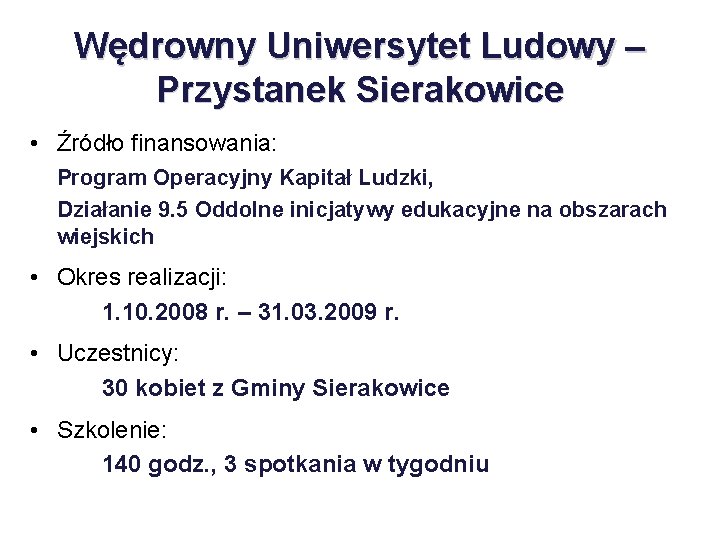 Wędrowny Uniwersytet Ludowy – Przystanek Sierakowice

• Źródło finansowania:

Program Operacyjny Kapitał Ludzki,

Działanie 9.5 Oddolne inicjatywy edukacyjne na obszarach wiejskich

• Okres realizacji:

1.10.2008 r. – 31.03.2009 r.

• Uczestnicy:

30 kobiet z Gminy Sierakowice

• Szkolenie:

140 godz., 3 spotkania w tygodniu